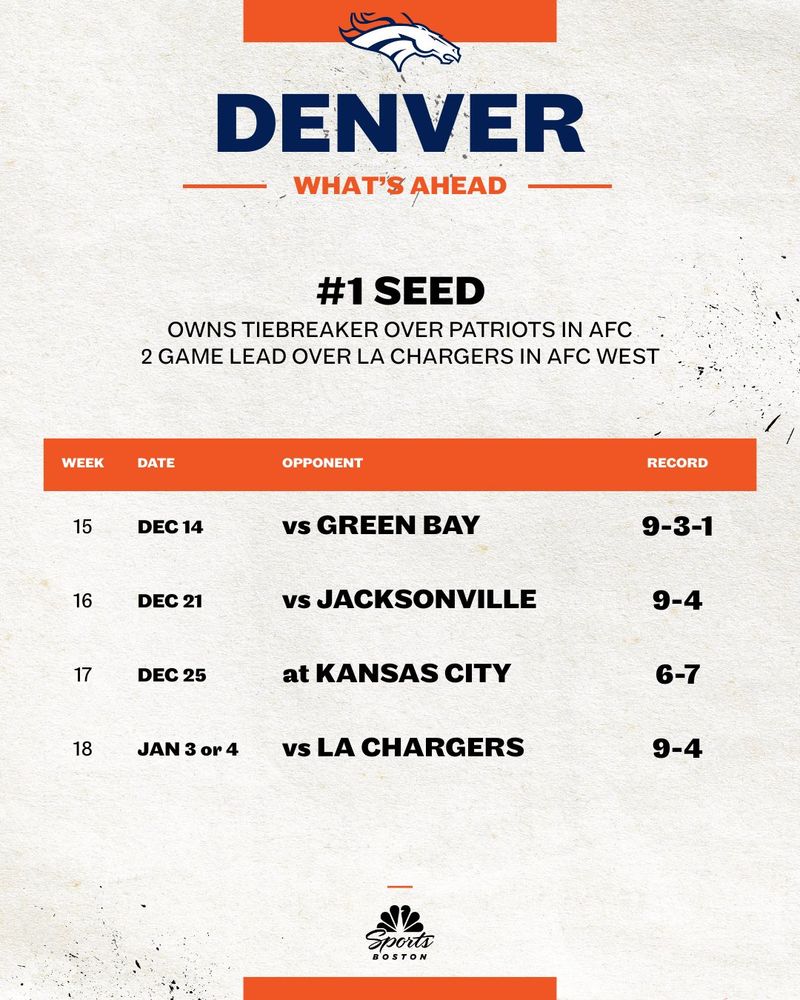 DENVER

WHAT'S AHEAD

#1 SEED

OWNS TIEBREAKER OVER PATRIOTS IN AFC
2 GAME LEAD OVER LA CHARGERS IN AFC WEST

| WEEK | DATE | OPPONENT | RECORD |
|---|---|---|---|
| 15 | DEC 14 | vs GREEN BAY | 9-3-1 |
| 16 | DEC 21 | vs JACKSONVILLE | 9-4 |
| 17 | DEC 25 | at KANSAS CITY | 6-7 |
| 18 | JAN 3 or 4 | vs LA CHARGERS | 9-4 |

Sports
BOSTON